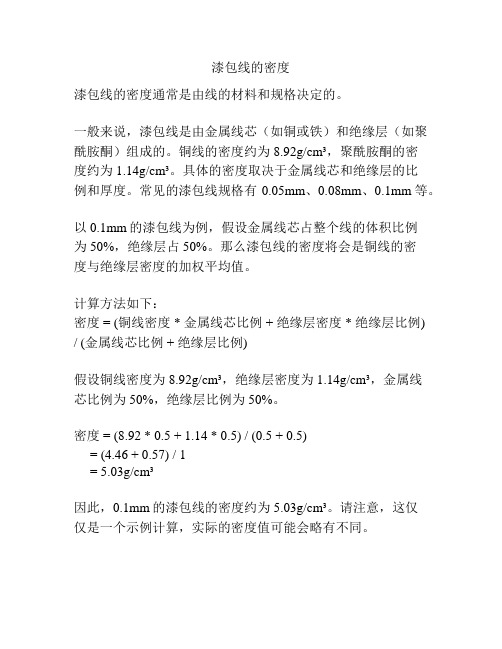 漆包线的密度

漆包线的密度通常是由线的材料和规格决定的。

一般来说，漆包线是由金属线芯（如铜或铁）和绝缘层（如聚酰胺酮）组成的。铜线的密度约为 8.92g/cm³，聚酰胺酮的密度约为 1.14g/cm³。具体的密度取决于金属线芯和绝缘层的比例和厚度。常见的漆包线规格有 0.05mm、0.08mm、0.1mm 等。

以 0.1mm 的漆包线为例，假设金属线芯占整个线的体积比例为 50%，绝缘层占 50%。那么漆包线的密度将会是铜线的密度与绝缘层密度的加权平均值。

计算方法如下：
密度 = (铜线密度 * 金属线芯比例 + 绝缘层密度 * 绝缘层比例) / (金属线芯比例 + 绝缘层比例)

假设铜线密度为 8.92g/cm³，绝缘层密度为 1.14g/cm³，金属线芯比例为 50%，绝缘层比例为 50%。

密度 = (8.92 * 0.5 + 1.14 * 0.5) / (0.5 + 0.5)
= (4.46 + 0.57) / 1
= 5.03g/cm³

因此，0.1mm 的漆包线的密度约为 5.03g/cm³。请注意，这仅仅是一个示例计算，实际的密度值可能会略有不同。